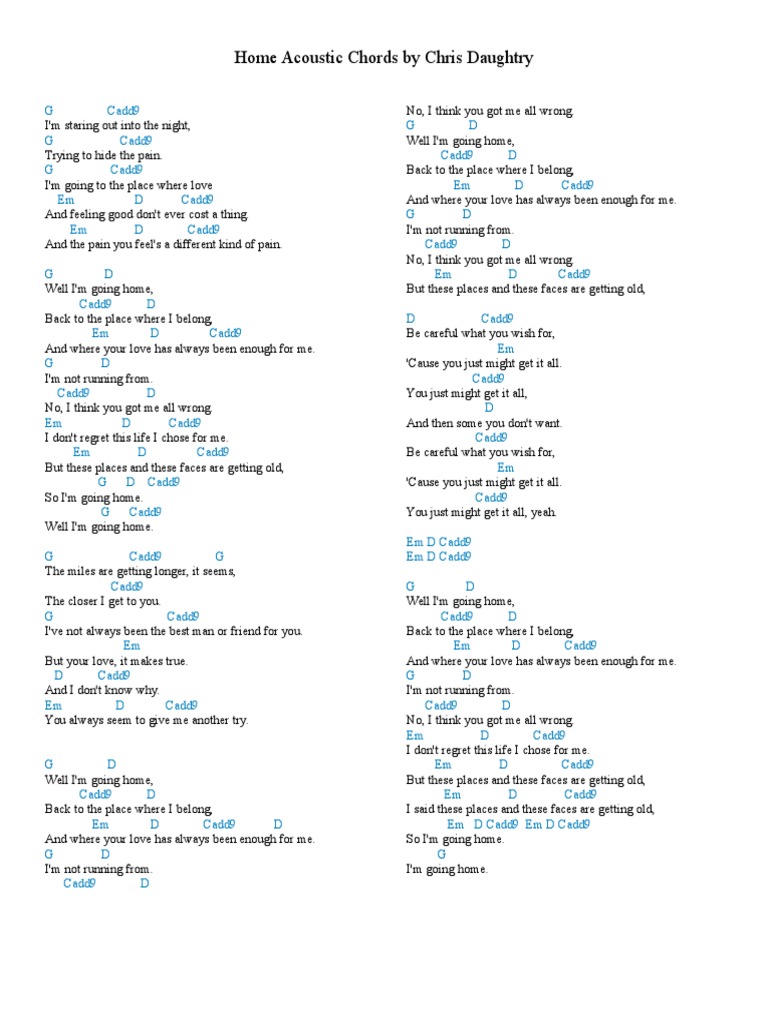 Home Acoustic Chords by Chris Daughtry

G Cadd9
I'm staring out into the night,
G Cadd9
Trying to hide the pain.
G Cadd9
I'm going to the place where love
Em D Cadd9
And feeling good don't ever cost a thing.
Em D Cadd9
And the pain you feel's a different kind of pain.

G D
Well I'm going home,
Cadd9 D
Back to the place where I belong,
Em D Cadd9
And where your love has always been enough for me.
G D
I'm not running from.
Cadd9 D
No, I think you got me all wrong.
Em D Cadd9
I don't regret this life I chose for me.
Em D Cadd9
But these places and these faces are getting old,
G D Cadd9
So I'm going home.
G Cadd9
Well I'm going home.

G Cadd9 G
The miles are getting longer, it seems,
Cadd9
The closer I get to you.
G Cadd9
I've not always been the best man or friend for you.
Em
But your love, it makes true.
D Cadd9
And I don't know why.
Em D Cadd9
You always seem to give me another try.

G D
Well I'm going home,
Cadd9 D
Back to the place where I belong,
Em D Cadd9 D
And where your love has always been enough for me.
G D
I'm not running from.
Cadd9 D
No, I think you got me all wrong.
G D
Well I'm going home,
Cadd9 D
Back to the place where I belong,
Em D Cadd9
And where your love has always been enough for me.
G D
I'm not running from.
Cadd9 D
No, I think you got me all wrong.
Em D Cadd9
But these places and these faces are getting old,

D Cadd9
Be careful what you wish for,
Em
'Cause you just might get it all.
Cadd9
You just might get it all,
D
And then some you don't want.
Cadd9
Be careful what you wish for,
Em
'Cause you just might get it all.
Cadd9
You just might get it all, yeah.

Em D Cadd9
Em D Cadd9

G D
Well I'm going home,
Cadd9 D
Back to the place where I belong,
Em D Cadd9
And where your love has always been enough for me.
G D
I'm not running from.
Cadd9 D
No, I think you got me all wrong.
Em D Cadd9
I don't regret this life I chose for me.
Em D Cadd9
But these places and these faces are getting old,
Em D Cadd9
I said these places and these faces are getting old,
Em D Cadd9 Em D Cadd9
So I'm going home.
G
I'm going home.